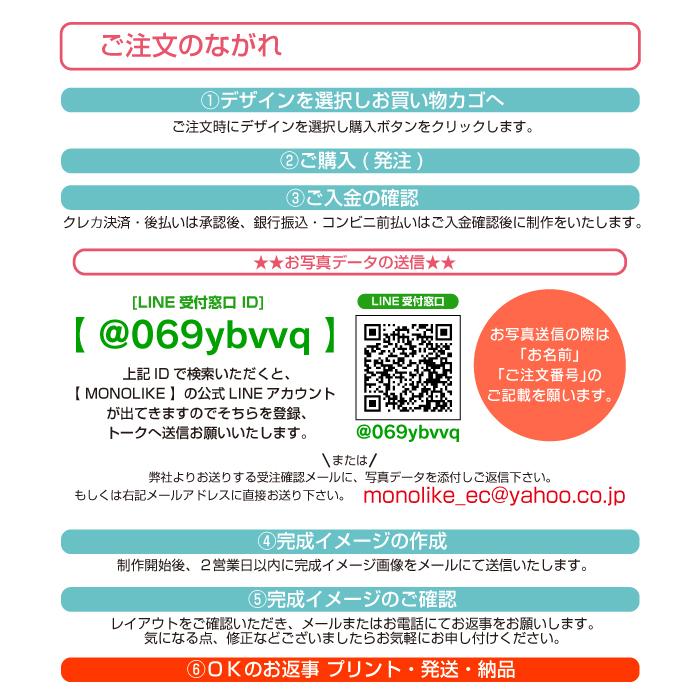 ご注文のながれ

①デザインを選択しお買い物カゴへ

ご注文時にデザインを選択し購入ボタンをクリックします。

②ご購入（発注）

③ご入金の確認

クレカ決済・後払いは承認後、銀行振込・コンビニ前払いはご入金確認後に制作をいたします。

★★お写真データの送信★★

[LINE 受付窓口 ID]

【 @069ybvvq 】

上記 ID で検索いただくと、【 MONOLIKE 】の公式 LINE アカウントが出てきますのでそちらを登録、トークへ送信お願いいたします。

LINE 受付窓口

@069ybvvq

お写真送信の際は「お名前」「ご注文番号」のご記載を願います。

＼または／

弊社よりお送りする受注確認メールに、写真データを添付しご返信下さい。
もしくは右記メールアドレスに直接お送り下さい。 monolike_ec@yahoo.co.jp

④完成イメージの作成

制作開始後、２営業日以内に完成イメージ画像をメールにて送信いたします。

⑤完成イメージのご確認

レイアウトをご確認いただき、メールまたはお電話にてお返事をお願いします。
気になる点、修正などございましたらお気軽にお申し付けください。

⑥ＯＫのお返事 プリント・発送・納品